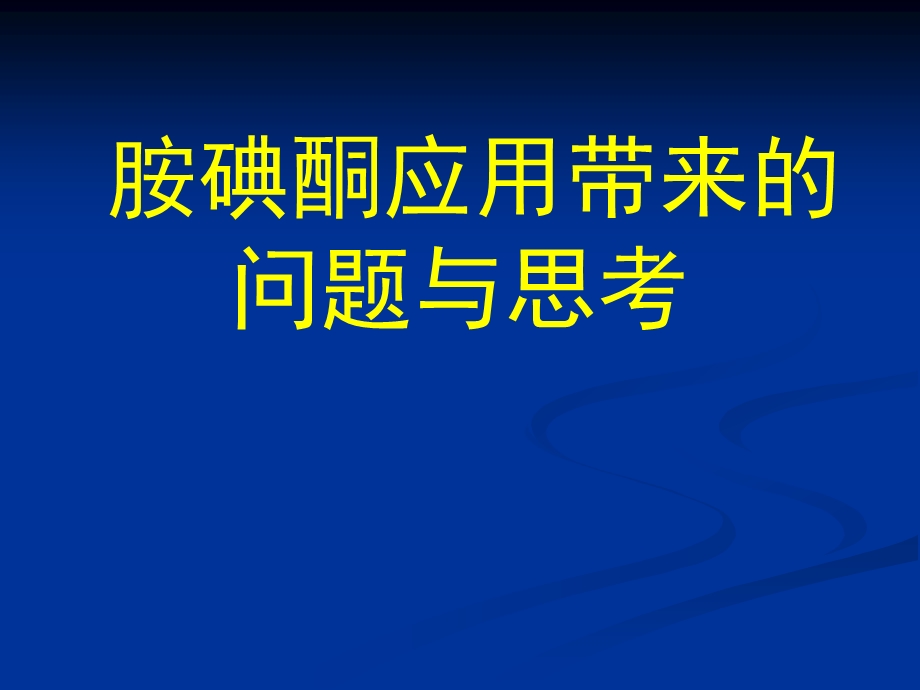 胺碘酮应用带来的问题与思考